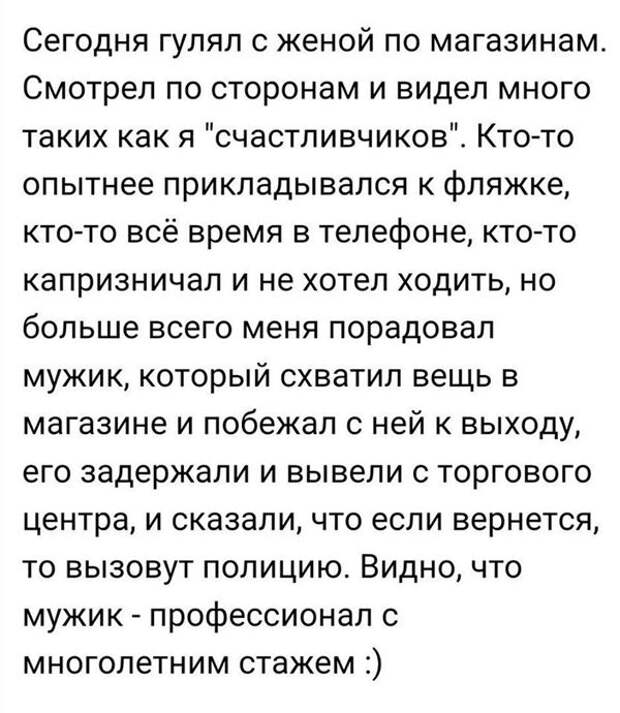 Сегодня гулял с женой по магазинам. Смотрел по сторонам и видел много таких как я "счастливчиков". Кто-то опытнее прикладывался к фляжке, кто-то всё время в телефоне, кто-то капризничал и не хотел ходить, но больше всего меня порадовал мужик, который схватил вещь в магазине и побежал с ней к выходу, его задержали и вывели с торгового центра, и сказали, что если вернется, то вызовут полицию. Видно, что мужик - профессионал с многолетним стажем :)